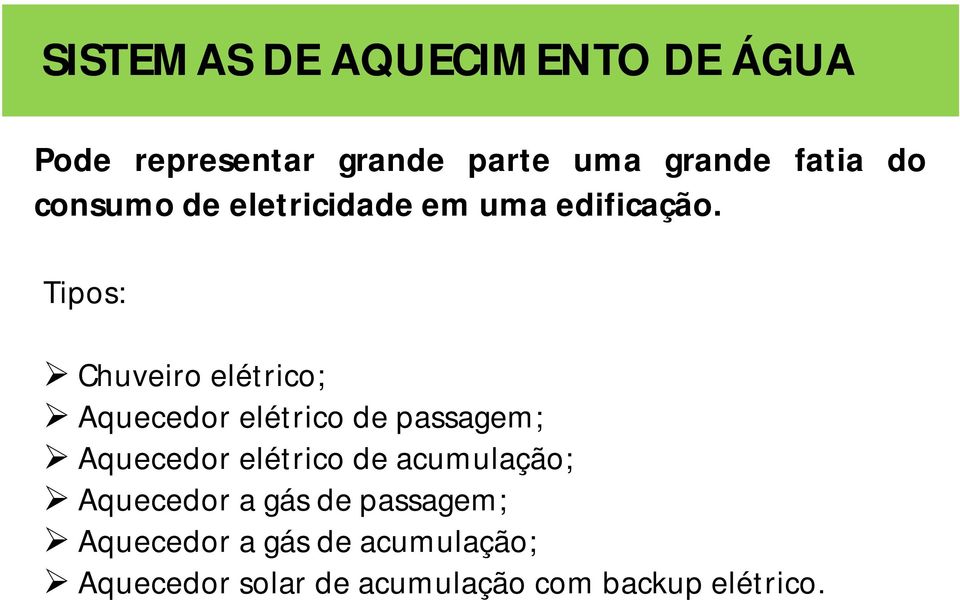 SISTEMAS DE AQUECIMENTO DE ÁGUA

Pode representar grande parte uma grande fatia do consumo de eletricidade em uma edificação.

Tipos:

➢ Chuveiro elétrico;
➢ Aquecedor elétrico de passagem;
➢ Aquecedor elétrico de acumulação;
➢ Aquecedor a gás de passagem;
➢ Aquecedor a gás de acumulação;
➢ Aquecedor solar de acumulação com backup elétrico.